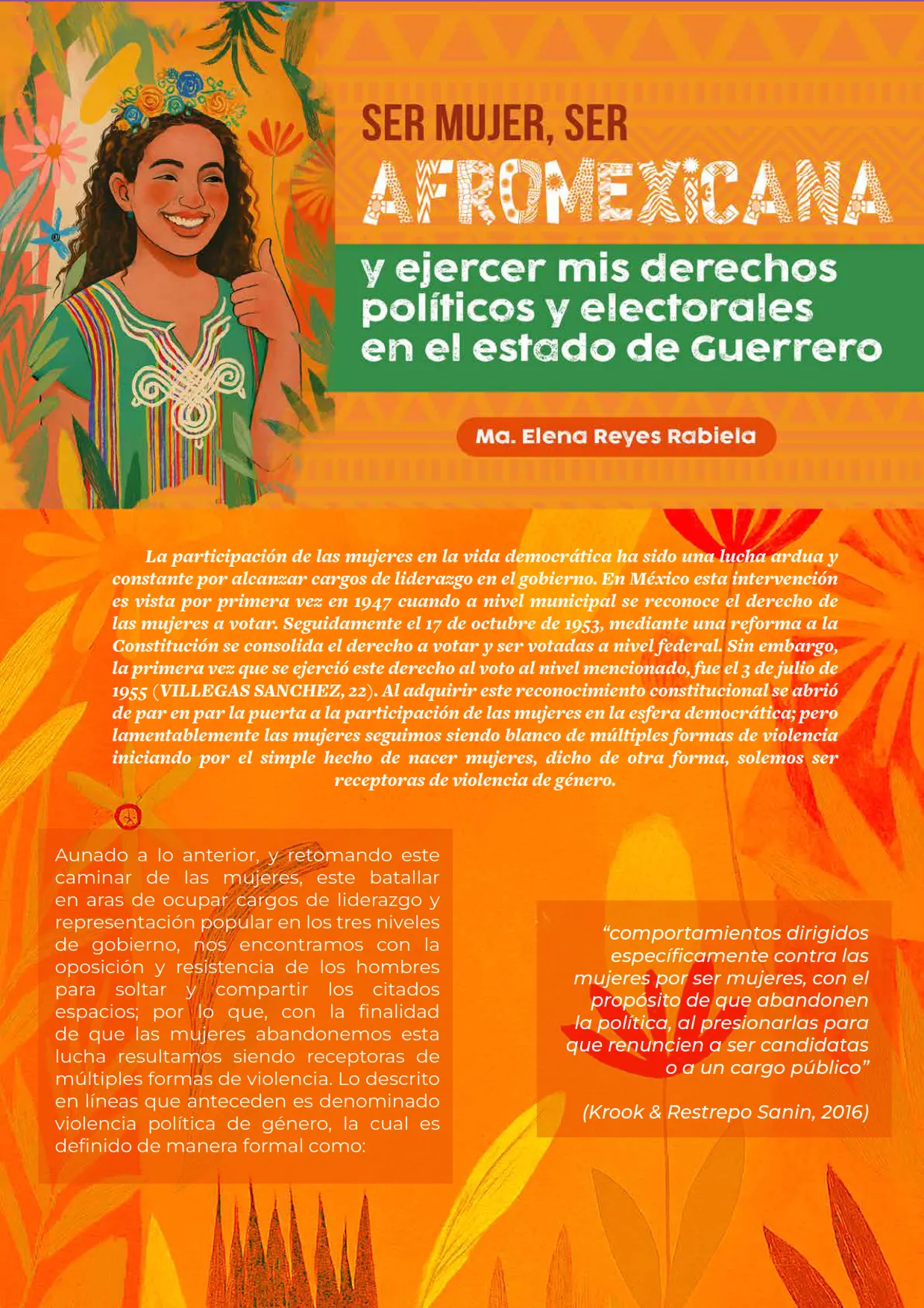 SER MUJER, SER

AFROMEXICANA

y ejercer mis derechos políticos y electorales en el estado de Guerrero

Ma. Elena Reyes Rabiela

La participación de las mujeres en la vida democrática ha sido una lucha ardua y constante por alcanzar cargos de liderazgo en el gobierno. En México esta intervención es vista por primera vez en 1947 cuando a nivel municipal se reconoce el derecho de las mujeres a votar. Seguidamente el 17 de octubre de 1953, mediante una reforma a la Constitución se consolida el derecho a votar y ser votadas a nivel federal. Sin embargo, la primera vez que se ejerció este derecho al voto al nivel mencionado, fue el 3 de julio de 1955 (VILLEGAS SANCHEZ, 22). Al adquirir este reconocimiento constitucional se abrió de par en par la puerta a la participación de las mujeres en la esfera democrática; pero lamentablemente las mujeres seguimos siendo blanco de múltiples formas de violencia iniciando por el simple hecho de nacer mujeres, dicho de otra forma, solemos ser receptoras de violencia de género.

Aunado a lo anterior, y retomando este caminar de las mujeres, este batallar en aras de ocupar cargos de liderazgo y representación popular en los tres niveles de gobierno, nos encontramos con la oposición y resistencia de los hombres para soltar y compartir los citados espacios; por lo que, con la finalidad de que las mujeres abandonemos esta lucha resultamos siendo receptoras de múltiples formas de violencia. Lo descrito en líneas que anteceden es denominado violencia política de género, la cual es definido de manera formal como:

"comportamientos dirigidos específicamente contra las mujeres por ser mujeres, con el propósito de que abandonen la política, al presionarlas para que renuncien a ser candidatas o a un cargo público"

(Krook & Restrepo Sanin, 2016)